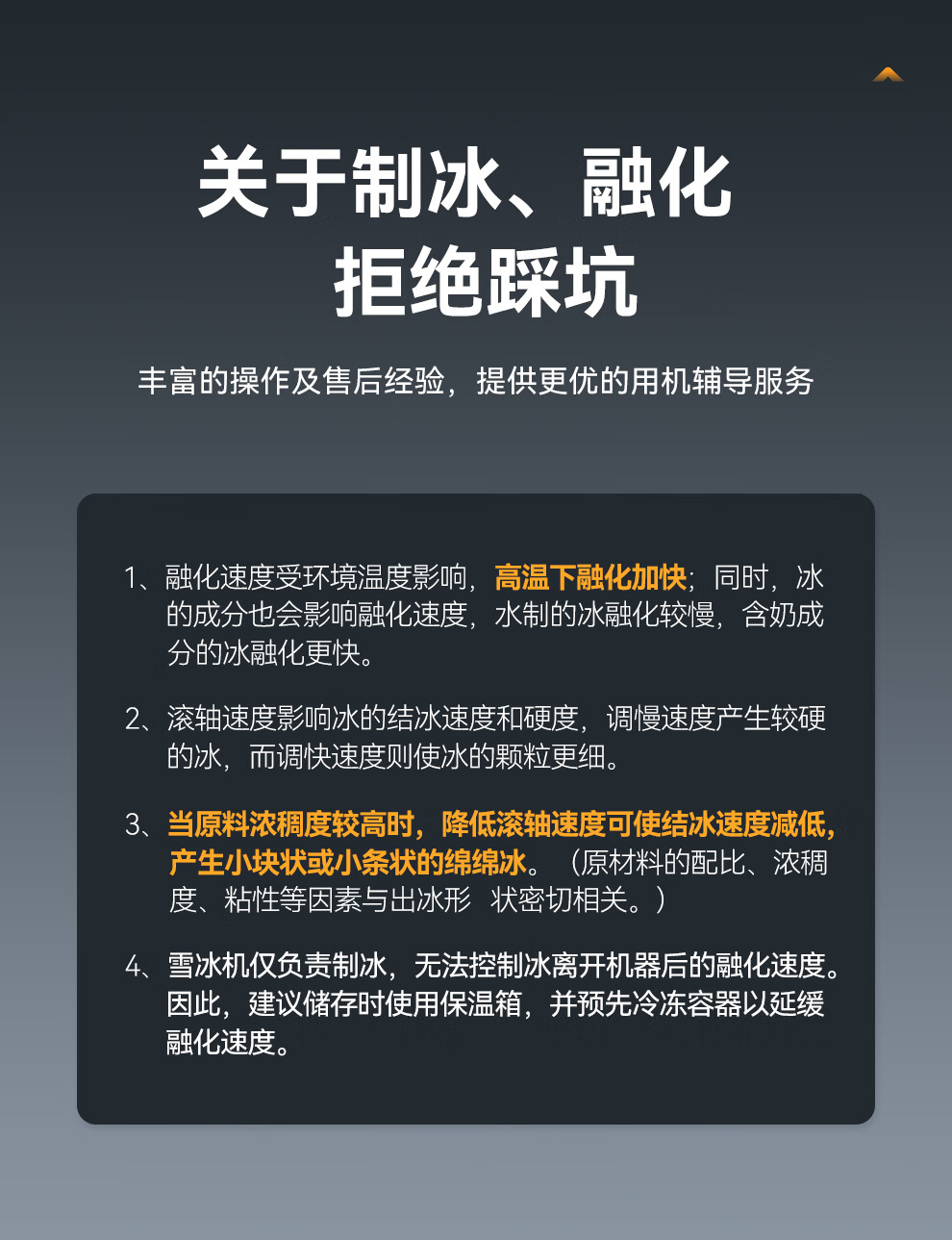 关于制冰、融化
拒绝踩坑

丰富的操作及售后经验，提供更优的用机辅导服务

1、融化速度受环境温度影响，高温下融化加快；同时，冰的成分也会影响融化速度，水制的冰融化较慢，含奶成分的冰融化更快。

2、滚轴速度影响冰的结冰速度和硬度，调慢速度产生较硬的冰，而调快速度则使冰的颗粒更细。

3、当原料浓稠度较高时，降低滚轴速度可使结冰速度减低，产生小块状或小条状的绵绵冰。（原材料的配比、浓稠度、粘性等因素与出冰形 状密切相关。）

4、雪冰机仅负责制冰，无法控制冰离开机器后的融化速度。因此，建议储存时使用保温箱，并预先冷冻容器以延缓融化速度。